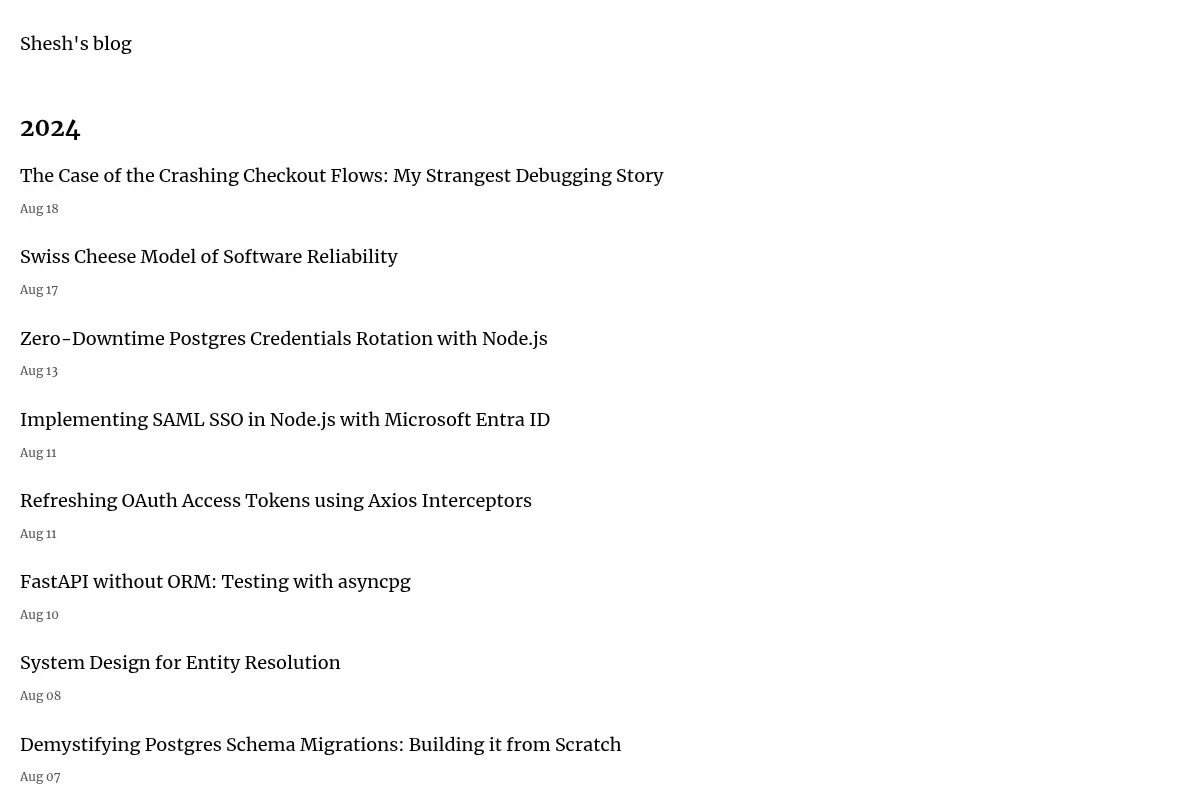 Shesh's blog

2024

The Case of the Crashing Checkout Flows: My Strangest Debugging Story

Aug 18

Swiss Cheese Model of Software Reliability

Aug 17

Zero-Downtime Postgres Credentials Rotation with Node.js

Aug 13

Implementing SAML SSO in Node.js with Microsoft Entra ID

Aug 11

Refreshing OAuth Access Tokens using Axios Interceptors

Aug 11

FastAPI without ORM: Testing with asyncpg

Aug 10

System Design for Entity Resolution

Aug 08

Demystifying Postgres Schema Migrations: Building it from Scratch

Aug 07